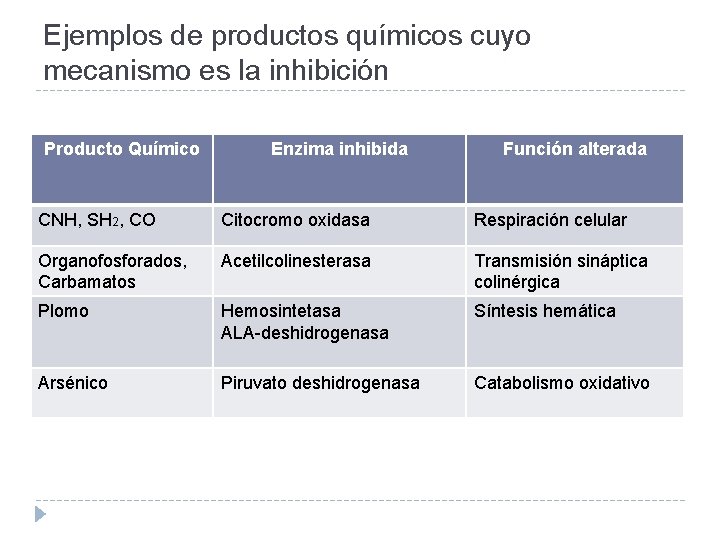 Ejemplos de productos químicos cuyo mecanismo es la inhibición

| Producto Químico | Enzima inhibida | Función alterada |
|---|---|---|
| CNH, $SH_2$, CO | Citocromo oxidasa | Respiración celular |
| Organofosforados, Carbamatos | Acetilcolinesterasa | Transmisión sináptica colinérgica |
| Plomo | Hemosintetasa ALA-deshidrogenasa | Síntesis hemática |
| Arsénico | Piruvato deshidrogenasa | Catabolismo oxidativo |